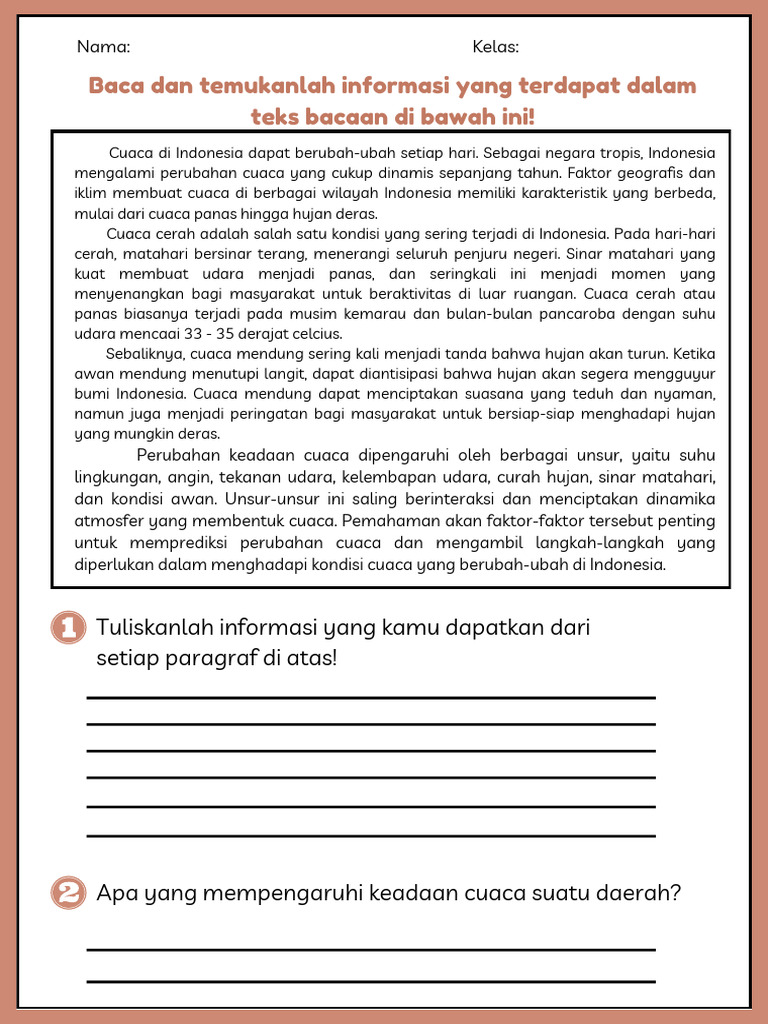 Nama:

Kelas:

Baca dan temukanlah informasi yang terdapat dalam teks bacaan di bawah ini!

Cuaca di Indonesia dapat berubah-ubah setiap hari. Sebagai negara tropis, Indonesia mengalami perubahan cuaca yang cukup dinamis sepanjang tahun. Faktor geografis dan iklim membuat cuaca di berbagai wilayah Indonesia memiliki karakteristik yang berbeda, mulai dari cuaca panas hingga hujan deras.

Cuaca cerah adalah salah satu kondisi yang sering terjadi di Indonesia. Pada hari-hari cerah, matahari bersinar terang, menerangi seluruh penjuru negeri. Sinar matahari yang kuat membuat udara menjadi panas, dan seringkali ini menjadi momen yang menyenangkan bagi masyarakat untuk beraktivitas di luar ruangan. Cuaca cerah atau panas biasanya terjadi pada musim kemarau dan bulan-bulan pancaroba dengan suhu udara mencaai 33 - 35 derajat celcius.

Sebaliknya, cuaca mendung sering kali menjadi tanda bahwa hujan akan turun. Ketika awan mendung menutupi langit, dapat diantisipasi bahwa hujan akan segera mengguyur bumi Indonesia. Cuaca mendung dapat menciptakan suasana yang teduh dan nyaman, namun juga menjadi peringatan bagi masyarakat untuk bersiap-siap menghadapi hujan yang mungkin deras.

Perubahan keadaan cuaca dipengaruhi oleh berbagai unsur, yaitu suhu lingkungan, angin, tekanan udara, kelembapan udara, curah hujan, sinar matahari, dan kondisi awan. Unsur-unsur ini saling berinteraksi dan menciptakan dinamika atmosfer yang membentuk cuaca. Pemahaman akan faktor-faktor tersebut penting untuk memprediksi perubahan cuaca dan mengambil langkah-langkah yang diperlukan dalam menghadapi kondisi cuaca yang berubah-ubah di Indonesia.

1 Tuliskanlah informasi yang kamu dapatkan dari setiap paragraf di atas!

2 Apa yang mempengaruhi keadaan cuaca suatu daerah?